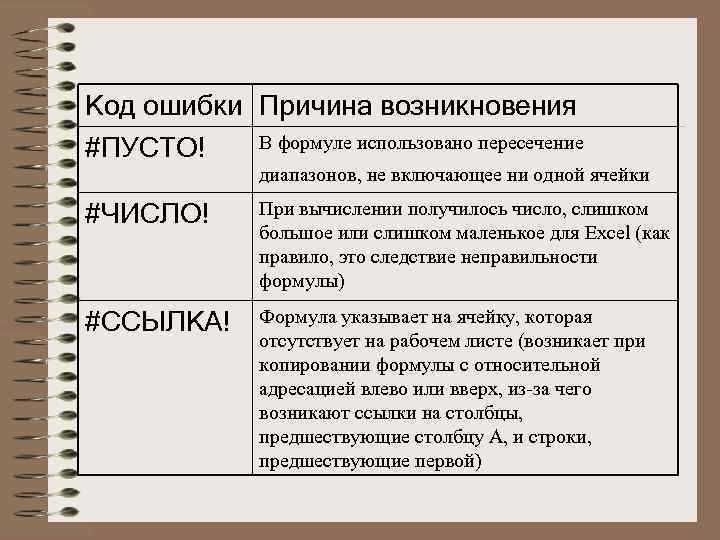 | Код ошибки | Причина возникновения |
|---|---|
| #ПУСТО! | В формуле использовано пересечение диапазонов, не включающее ни одной ячейки |
| #ЧИСЛО! | При вычислении получилось число, слишком большое или слишком маленькое для Excel (как правило, это следствие неправильности формулы) |
| #ССЫЛКА! | Формула указывает на ячейку, которая отсутствует на рабочем листе (возникает при копировании формулы с относительной адресацией влево или вверх, из-за чего возникают ссылки на столбцы, предшествующие столбцу А, и строки, предшествующие первой) |